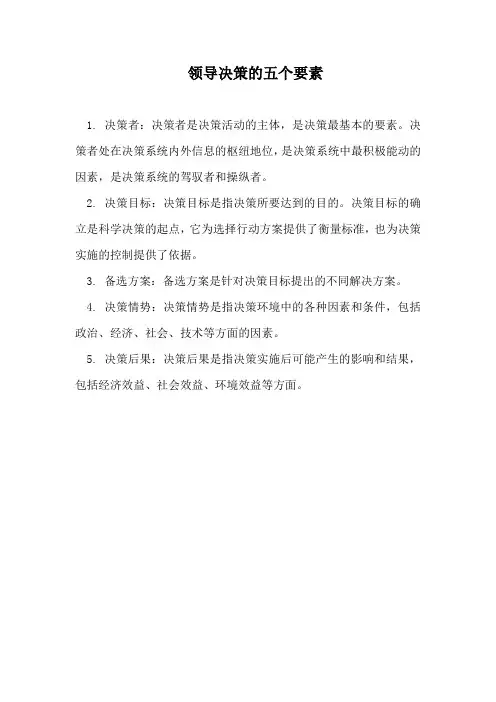 领导决策的五个要素

1. 决策者：决策者是决策活动的主体，是决策最基本的要素。决策者处在决策系统内外信息的枢纽地位，是决策系统中最积极能动的因素，是决策系统的驾驭者和操纵者。

2. 决策目标：决策目标是指决策所要达到的目的。决策目标的确立是科学决策的起点，它为选择行动方案提供了衡量标准，也为决策实施的控制提供了依据。

3. 备选方案：备选方案是针对决策目标提出的不同解决方案。

4. 决策情势：决策情势是指决策环境中的各种因素和条件，包括政治、经济、社会、技术等方面的因素。

5. 决策后果：决策后果是指决策实施后可能产生的影响和结果，包括经济效益、社会效益、环境效益等方面。